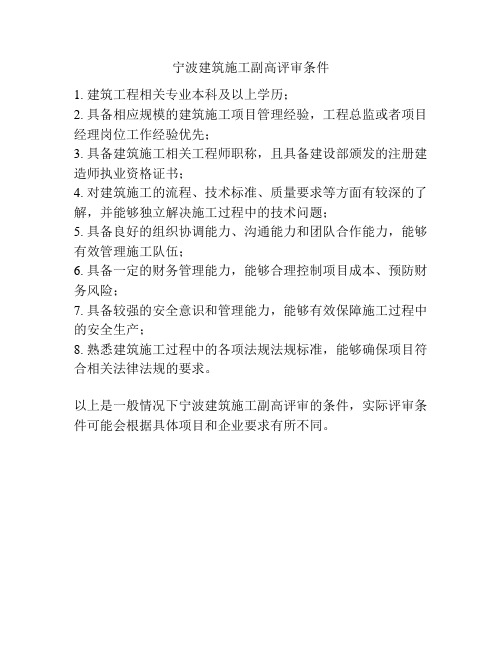 宁波建筑施工副高评审条件

1. 建筑工程相关专业本科及以上学历；

2. 具备相应规模的建筑施工项目管理经验，工程总监或者项目经理岗位工作经验优先；

3. 具备建筑施工相关工程师职称，且具备建设部颁发的注册建造师执业资格证书；

4. 对建筑施工的流程、技术标准、质量要求等方面有较深的了解，并能够独立解决施工过程中的技术问题；

5. 具备良好的组织协调能力、沟通能力和团队合作能力，能够有效管理施工队伍；

6. 具备一定的财务管理能力，能够合理控制项目成本、预防财务风险；

7. 具备较强的安全意识和管理能力，能够有效保障施工过程中的安全生产；

8. 熟悉建筑施工过程中的各项法规法规标准，能够确保项目符合相关法律法规的要求。

以上是一般情况下宁波建筑施工副高评审的条件，实际评审条件可能会根据具体项目和企业要求有所不同。